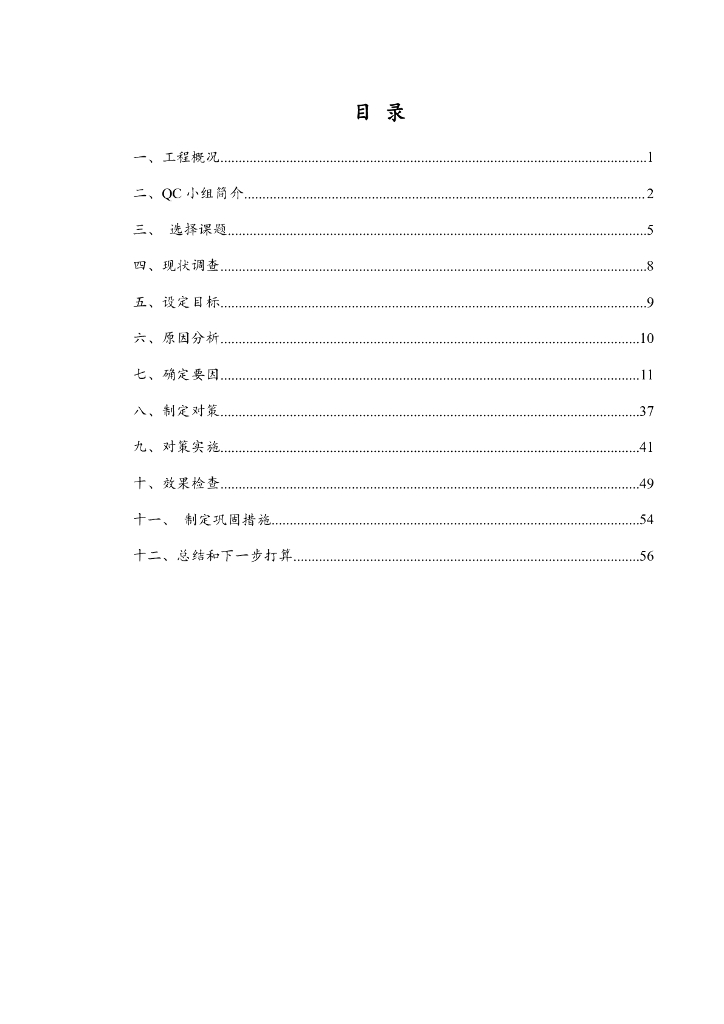 目 录

一、工程概况......1

二、QC 小组简介......2

三、 选择课题......5

四、现状调查......8

五、设定目标......9

六、原因分析......10

七、确定要因......11

八、制定对策......37

九、对策实施......41

十、效果检查......49

十一、 制定巩固措施......54

十二、总结和下一步打算......56